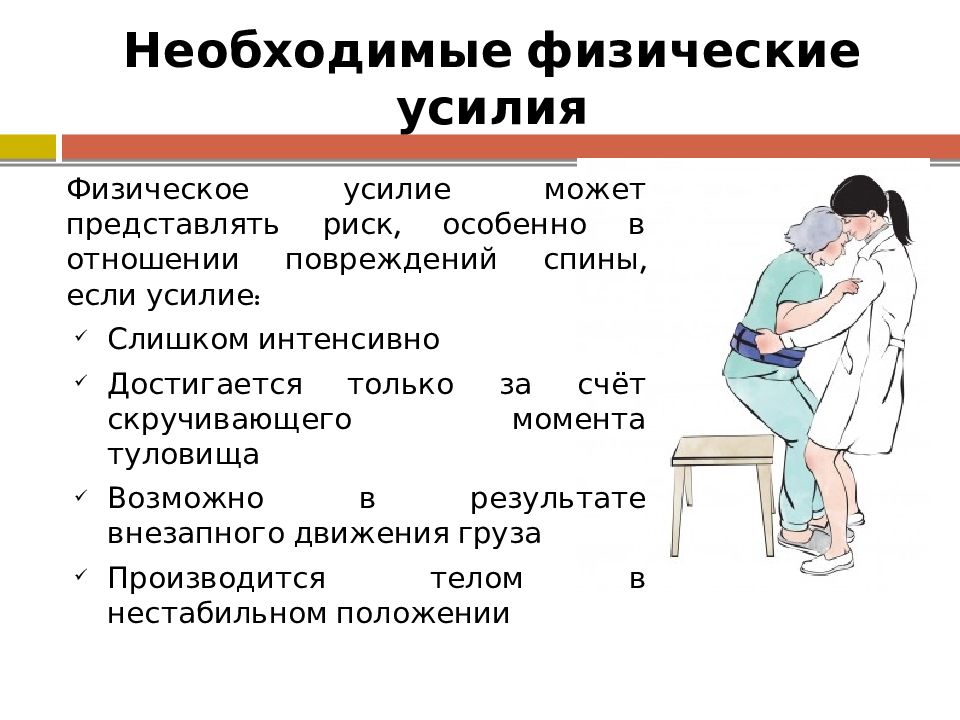 Необходимые физические усилия

Физическое усилие может представлять риск, особенно в отношении повреждений спины, если усилие:

✓ Слишком интенсивно
✓ Достигается только за счёт скручивающего момента туловища
✓ Возможно в результате внезапного движения груза
✓ Производится телом в нестабильном положении